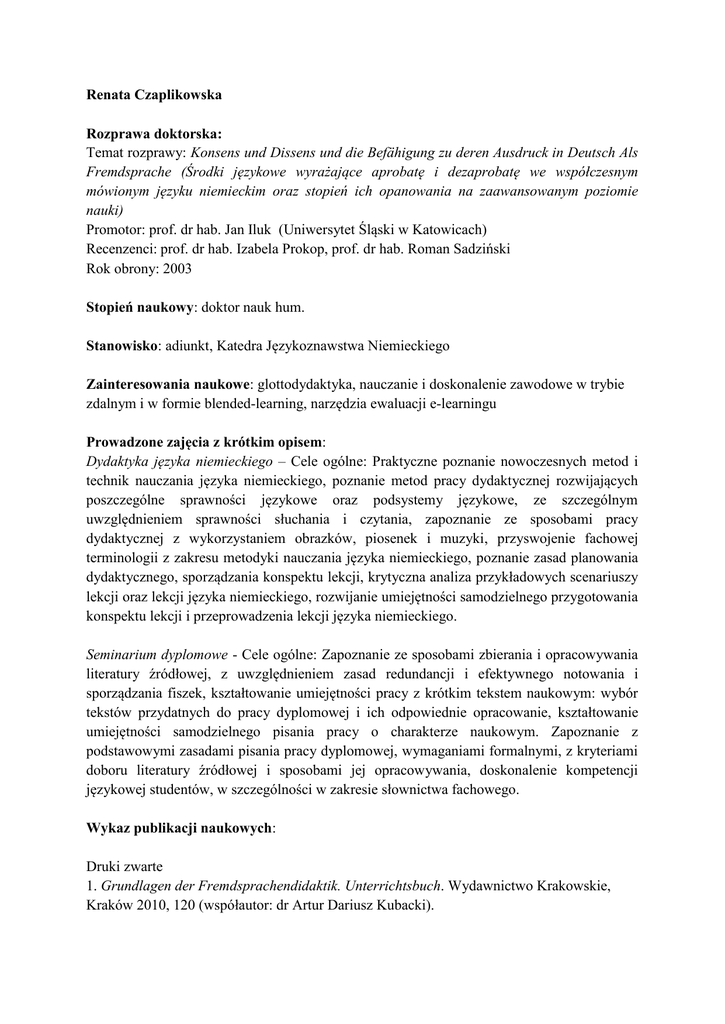 Renata Czaplikowska

Rozprawa doktorska:
Temat rozprawy: Konsens und Dissens und die Befähigung zu deren Ausdruck in Deutsch Als Fremdsprache (Środki językowe wyrażające aprobatę i dezaprobatę we współczesnym mówionym języku niemieckim oraz stopień ich opanowania na zaawansowanym poziomie nauki)
Promotor: prof. dr hab. Jan Iluk (Uniwersytet Śląski w Katowicach)
Recenzenci: prof. dr hab. Izabela Prokop, prof. dr hab. Roman Sadziński
Rok obrony: 2003

Stopień naukowy: doktor nauk hum.

Stanowisko: adiunkt, Katedra Językoznawstwa Niemieckiego

Zainteresowania naukowe: glottodydaktyka, nauczanie i doskonalenie zawodowe w trybie zdalnym i w formie blended-learning, narzędzia ewaluacji e-learningu

Prowadzone zajęcia z krótkim opisem:
Dydaktyka języka niemieckiego – Cele ogólne: Praktyczne poznanie nowoczesnych metod i technik nauczania języka niemieckiego, poznanie metod pracy dydaktycznej rozwijających poszczególne sprawności językowe oraz podsystemy językowe, ze szczególnym uwzględnieniem sprawności słuchania i czytania, zapoznanie ze sposobami pracy dydaktycznej z wykorzystaniem obrazków, piosenek i muzyki, przyswojenie fachowej terminologii z zakresu metodyki nauczania języka niemieckiego, poznanie zasad planowania dydaktycznego, sporządzania konspektu lekcji, krytyczna analiza przykładowych scenariuszy lekcji oraz lekcji języka niemieckiego, rozwijanie umiejętności samodzielnego przygotowania konspektu lekcji i przeprowadzenia lekcji języka niemieckiego.

Seminarium dyplomowe - Cele ogólne: Zapoznanie ze sposobami zbierania i opracowywania literatury źródłowej, z uwzględnieniem zasad redundancji i efektywnego notowania i sporządzania fiszek, kształtowanie umiejętności pracy z krótkim tekstem naukowym: wybór tekstów przydatnych do pracy dyplomowej i ich odpowiednie opracowanie, kształtowanie umiejętności samodzielnego pisania pracy o charakterze naukowym. Zapoznanie z podstawowymi zasadami pisania pracy dyplomowej, wymaganiami formalnymi, z kryteriami doboru literatury źródłowej i sposobami jej opracowywania, doskonalenie kompetencji językowej studentów, w szczególności w zakresie słownictwa fachowego.

Wykaz publikacji naukowych:

Druki zwarte
1. Grundlagen der Fremdsprachendidaktik. Unterrichtsbuch. Wydawnictwo Krakowskie, Kraków 2010, 120 (współautor: dr Artur Dariusz Kubacki).